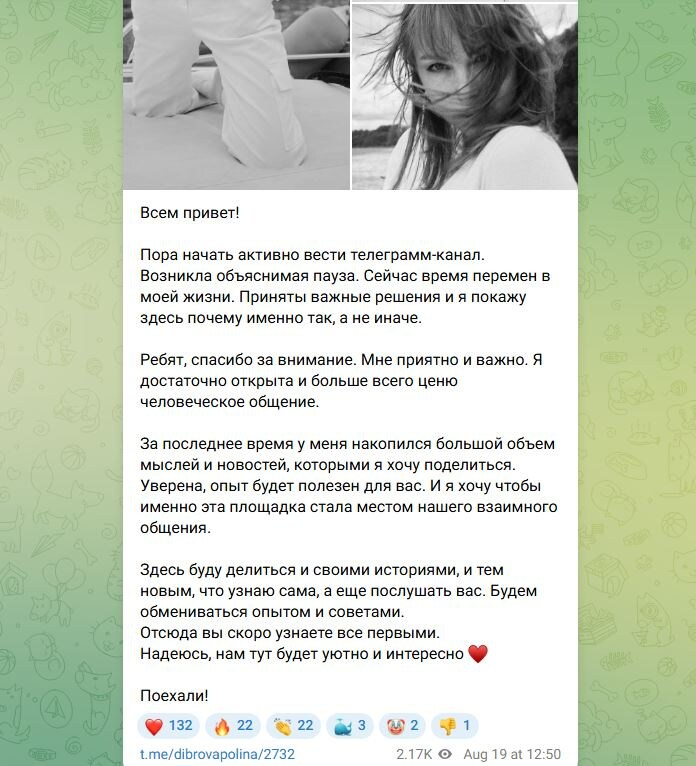 Всем привет!

Пора начать активно вести телеграмм-канал. Возникла объяснимая пауза. Сейчас время перемен в моей жизни. Приняты важные решения и я покажу здесь почему именно так, а не иначе.

Ребят, спасибо за внимание. Мне приятно и важно. Я достаточно открыта и больше всего ценю человеческое общение.

За последнее время у меня накопился большой объем мыслей и новостей, которыми я хочу поделиться. Уверена, опыт будет полезен для вас. И я хочу чтобы именно эта площадка стала местом нашего взаимного общения.

Здесь буду делиться и своими историями, и тем новым, что узнаю сама, а еще послушать вас. Будем обмениваться опытом и советами.
Отсюда вы скоро узнаете все первыми.
Надеюсь, нам тут будет уютно и интересно ❤️

Поехали!

❤️ 132 🔥 22 👏 22 🐳 3 🤡 2 👎 1

t.me/dibrovapolina/2732 2.17K Aug 19 at 12:50